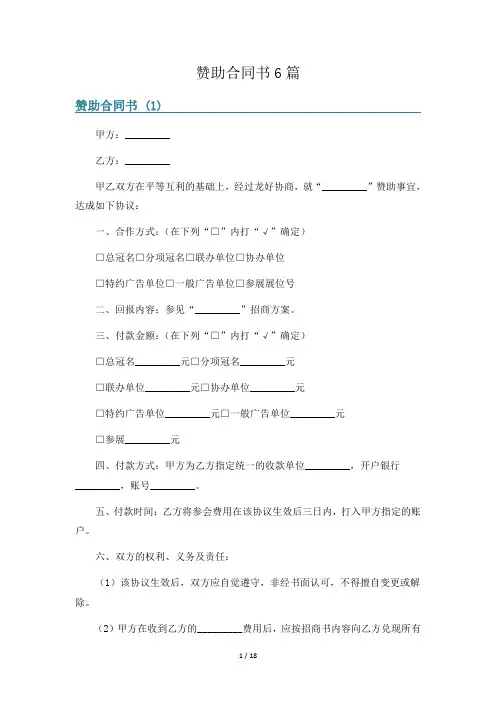 赞助合同书6篇

赞助合同书（1）

甲方：________

乙方：________

甲乙双方在平等互利的基础上，经过友好协商，就“________”赞助事宜，达成如下协议：

一、合作方式：（在下列“□”内打“√”确定）

□总冠名□分项冠名□联办单位□协办单位

□特约广告单位□一般广告单位□参展展位号

二、回报内容：参见“________”招商方案。

三、付款金额：（在下列“□”内打“√”确定）

□总冠名________元□分项冠名________元

□联办单位________元□协办单位________元

□特约广告单位________元□一般广告单位________元

□参展________元

四、付款方式：甲方为乙方指定统一的收款单位________，开户银行________，账号________。

五、付款时间：乙方将参会费用在该协议生效后三日内，打入甲方指定的账户。

六、双方的权利、义务及责任：

（1）该协议生效后，双方应自觉遵守，非经书面认可，不得擅自变更或解除。

（2）甲方在收到乙方的________费用后，应按招商书内容向乙方兑现所有

1 / 18